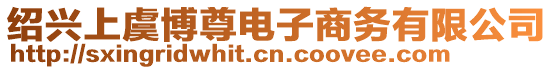 绍兴上虞博尊电子商务有限公司
http://sxingridwhit.cn.coovee.com